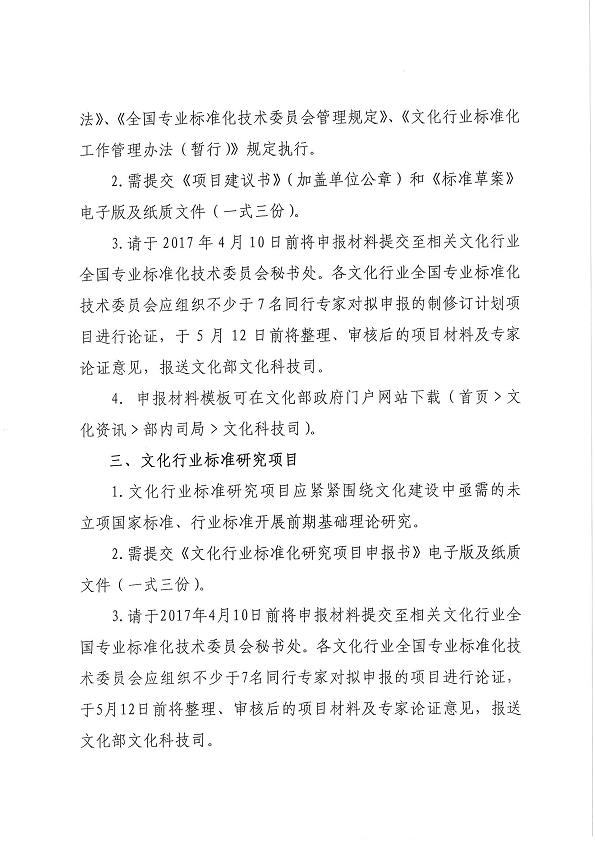 法》、《全国专业标准化技术委员会管理规定》、《文化行业标准化工作管理办法（暂行）》规定执行。

2. 需提交《项目建议书》（加盖单位公章）和《标准草案》电子版及纸质文件（一式三份）。

3. 请于 2017 年 4 月 10 日前将申报材料提交至相关文化行业全国专业标准化技术委员会秘书处。各文化行业全国专业标准化技术委员会应组织不少于 7 名同行专家对拟申报的制修订计划项目进行论证，于 5 月 12 日前将整理、审核后的项目材料及专家论证意见，报送文化部文化科技司。

4. 申报材料模板可在文化部政府门户网站下载（首页 > 文化资讯 > 部内司局 > 文化科技司）。

三、文化行业标准研究项目

1. 文化行业标准研究项目应紧紧围绕文化建设中亟需的未立项国家标准、行业标准开展前期基础理论研究。

2. 需提交《文化行业标准化研究项目申报书》电子版及纸质文件（一式三份）。

3. 请于2017年4月10日前将申报材料提交至相关文化行业全国专业标准化技术委员会秘书处。各文化行业全国专业标准化技术委员会应组织不少于7名同行专家对拟申报的项目进行论证，于5月12日前将整理、审核后的项目材料及专家论证意见，报送文化部文化科技司。